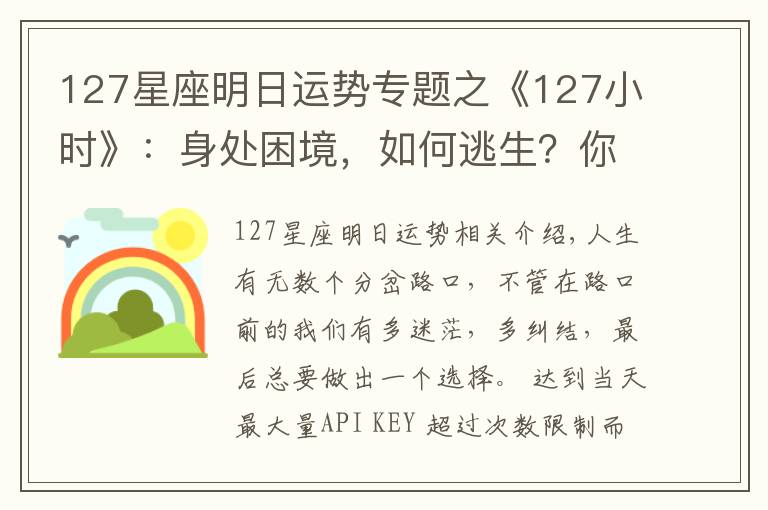 127星座明日运势专题之《127小时》：身处困境，如何逃生？你

127星座明日运势相关介绍，人生有无数个分岔路口，不管在路口前的我们有多迷茫，多纠结，最后总要做出一个选择。 达到当天最大量API KEY 超过次数限制而